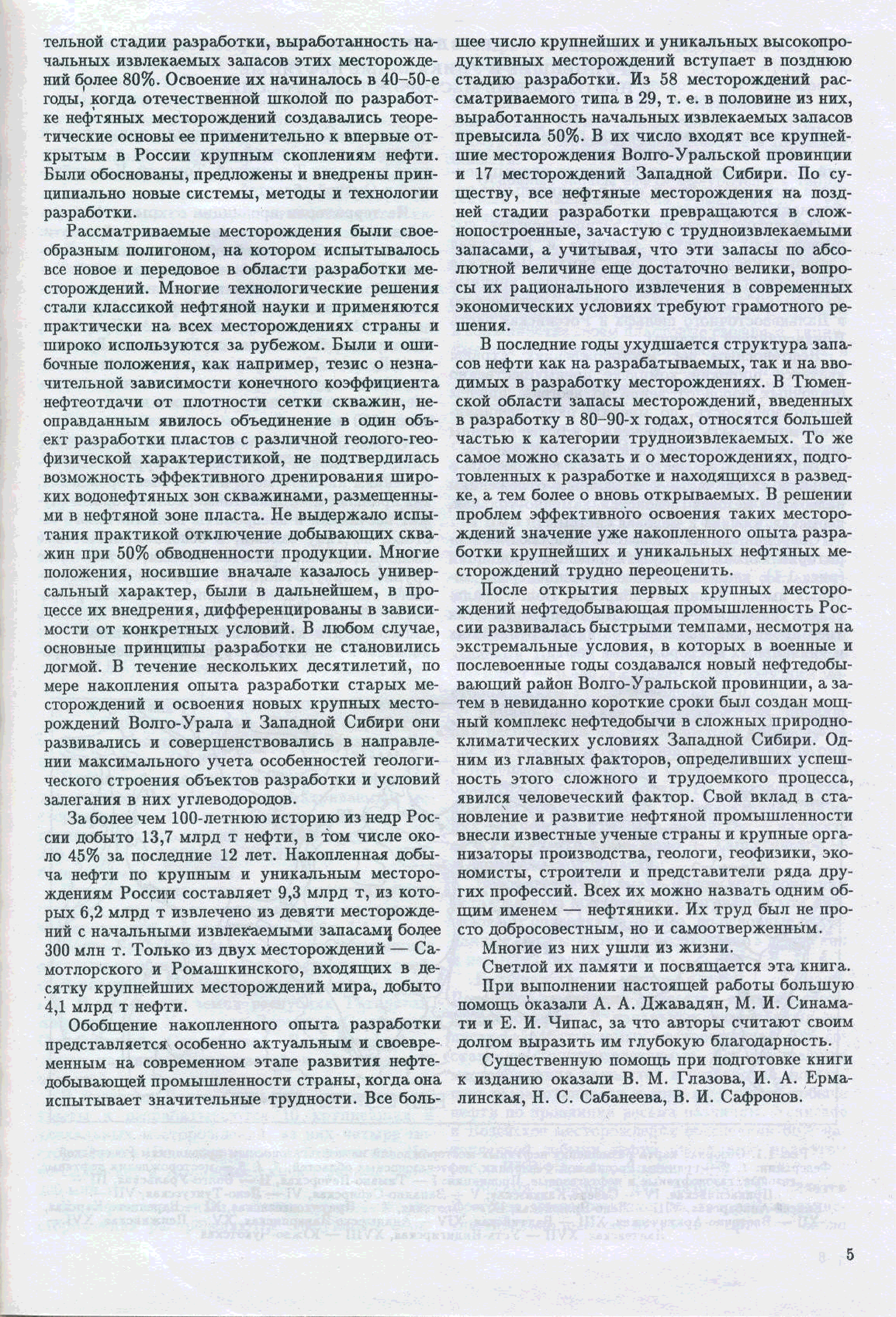 тельной стадии разработки, выработанность начальных извлекаемых запасов этих месторождений более 80%. Освоение их начиналось в 40–50-е годы, когда отечественной школой по разработке нефтяных месторождений создавались теоретические основы ее применительно к впервые открытым в России крупным скоплениям нефти. Были обоснованы, предложены и внедрены принципиально новые системы, методы и технологии разработки.

Рассматриваемые месторождения были своеобразным полигоном, на котором испытывалось все новое и передовое в области разработки месторождений. Многие технологические решения стали классикой нефтяной науки и применяются практически на всех месторождениях страны и широко используются за рубежом. Были и ошибочные положения, как например, тезис о незначительной зависимости конечного коэффициента нефтеотдачи от плотности сетки скважин, неоправданным явилось объединение в один объект разработки пластов с различной геолого-геофизической характеристикой, не подтвердилась возможность эффективного дренирования широких водонефтяных зон скважинами, размещенными в нефтяной зоне пласта. Не выдержало испытания практикой отключение добывающих скважин при 50% обводненности продукции. Многие положения, носившие вначале казалось универсальный характер, были в дальнейшем, в процессе их внедрения, дифференцированы в зависимости от конкретных условий. В любом случае, основные принципы разработки не становились догмой. В течение нескольких десятилетий, по мере накопления опыта разработки старых месторождений и освоения новых крупных месторождений Волго-Урала и Западной Сибири они развивались и совершенствовались в направлении максимального учета особенностей геологического строения объектов разработки и условий залегания в них углеводородов.

За более чем 100-летнюю историю из недр России добыто 13,7 млрд т нефти, в том числе около 45% за последние 12 лет. Накопленная добыча нефти по крупным и уникальным месторождениям России составляет 9,3 млрд т, из которых 6,2 млрд т извлечено из девяти месторождений с начальными извлекаемыми запасами более 300 млн т. Только из двух месторождений — Самотлорского и Ромашкинского, входящих в десятку крупнейших месторождений мира, добыто 4,1 млрд т нефти.

Обобщение накопленного опыта разработки представляется особенно актуальным и своевременным на современном этапе развития нефтедобывающей промышленности страны, когда она испытывает значительные трудности. Все большее число крупнейших и уникальных высокопродуктивных месторождений вступает в позднюю стадию разработки. Из 58 месторождений рассматриваемого типа в 29, т. е. в половине из них, выработанность начальных извлекаемых запасов превысила 50%. В их число входят все крупнейшие месторождения Волго-Уральской провинции и 17 месторождений Западной Сибири. По существу, все нефтяные месторождения на поздней стадии разработки превращаются в сложнопостроенные, зачастую с трудноизвлекаемыми запасами, а учитывая, что эти запасы по абсолютной величине еще достаточно велики, вопросы их рационального извлечения в современных экономических условиях требуют грамотного решения.

В последние годы ухудшается структура запасов нефти как на разрабатываемых, так и на вводимых в разработку месторождениях. В Тюменской области запасы месторождений, введенных в разработку в 80–90-х годах, относятся большей частью к категории трудноизвлекаемых. То же самое можно сказать и о месторождениях, подготовленных к разработке и находящихся в разведке, а тем более о вновь открываемых. В решении проблем эффективного освоения таких месторождений значение уже накопленного опыта разработки крупнейших и уникальных нефтяных месторождений трудно переоценить.

После открытия первых крупных месторождений нефтедобывающая промышленность России развивалась быстрыми темпами, несмотря на экстремальные условия, в которых в военные и послевоенные годы создавался новый нефтедобывающий район Волго-Уральской провинции, а затем в невиданно короткие сроки был создан мощный комплекс нефтедобычи в сложных природно-климатических условиях Западной Сибири. Одним из главных факторов, определивших успешность этого сложного и трудоемкого процесса, явился человеческий фактор. Свой вклад в становление и развитие нефтяной промышленности внесли известные ученые страны и крупные организаторы производства, геологи, геофизики, экономисты, строители и представители ряда других профессий. Всех их можно назвать одним общим именем — нефтяники. Их труд был не просто добросовестным, но и самоотверженным.

Многие из них ушли из жизни.

Светлой их памяти и посвящается эта книга.

При выполнении настоящей работы большую помощь оказали А. А. Джавадян, М. И. Синамати и Е. И. Чипас, за что авторы считают своим долгом выразить им глубокую благодарность.

Существенную помощь при подготовке книги к изданию оказали В. М. Глазова, И. А. Ермалинская, Н. С. Сабанеева, В. И. Сафронов.

5